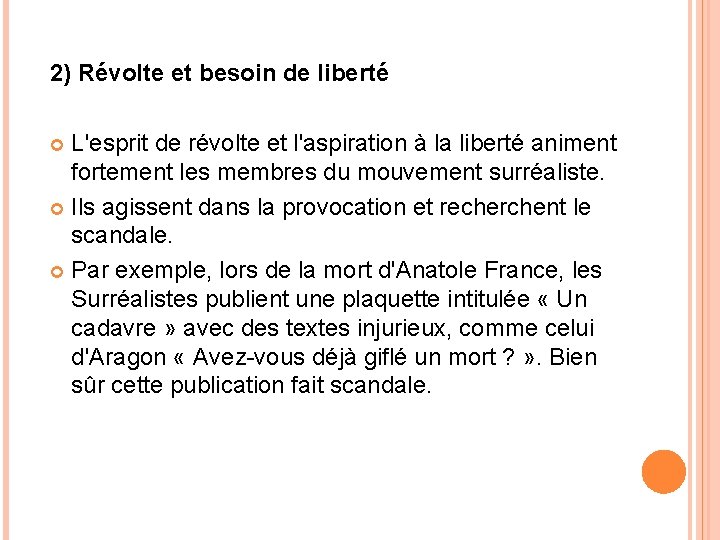 2) Révolte et besoin de liberté

L'esprit de révolte et l'aspiration à la liberté animent fortement les membres du mouvement surréaliste.

Ils agissent dans la provocation et recherchent le scandale.

Par exemple, lors de la mort d'Anatole France, les Surréalistes publient une plaquette intitulée « Un cadavre » avec des textes injurieux, comme celui d'Aragon « Avez-vous déjà giflé un mort ? ». Bien sûr cette publication fait scandale.